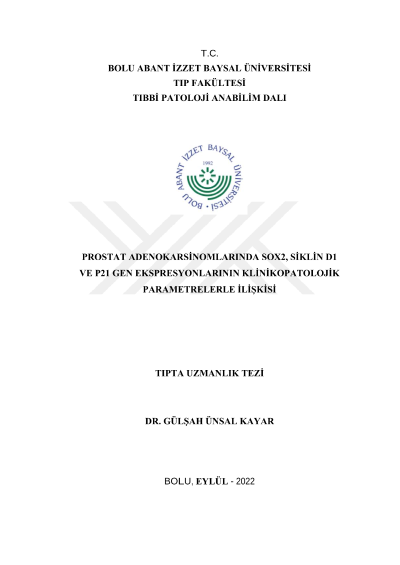 T.C.
BOLU ABANT İZZET BAYSAL ÜNİVERSİTESİ
TIP FAKÜLTESİ
TIBBİ PATOLOJİ ANABİLİM DALI

BOLU ABANT İZZET BAYSAL ÜNİVERSİTESİ
1992

PROSTAT ADENOKARSİNOMLARINDA SOX2, SİKLİN D1 VE P21 GEN EKSPRESYONLARININ KLİNİKOPATOLOJİK PARAMETRELERLE İLİŞKİSİ

TIPTA UZMANLIK TEZİ

DR. GÜLŞAH ÜNSAL KAYAR

BOLU, EYLÜL - 2022